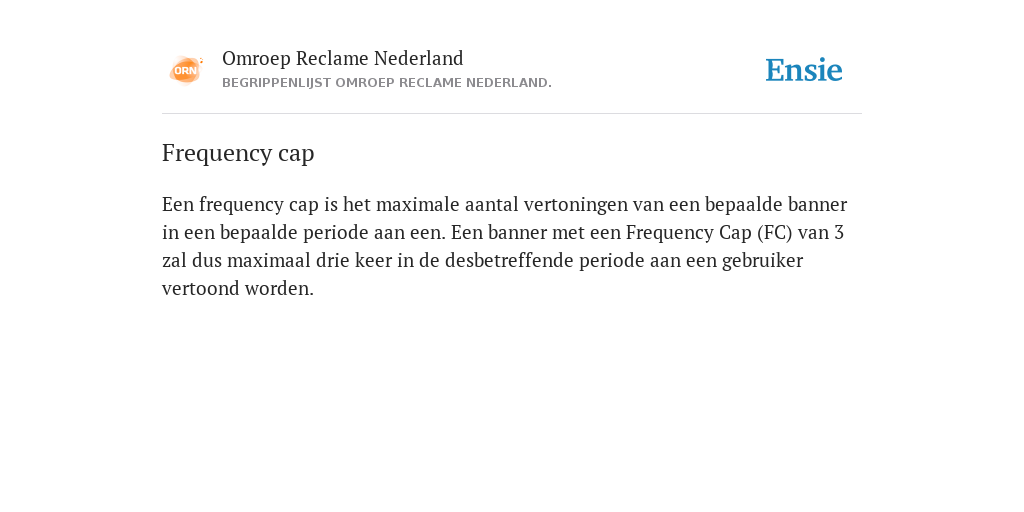 ORN

Omroep Reclame Nederland
BEGRIPPENLIJST OMROEP RECLAME NEDERLAND.

Ensie

Frequency cap

Een frequency cap is het maximale aantal vertoningen van een bepaalde banner in een bepaalde periode aan een. Een banner met een Frequency Cap (FC) van 3 zal dus maximaal drie keer in de desbetreffende periode aan een gebruiker vertoond worden.